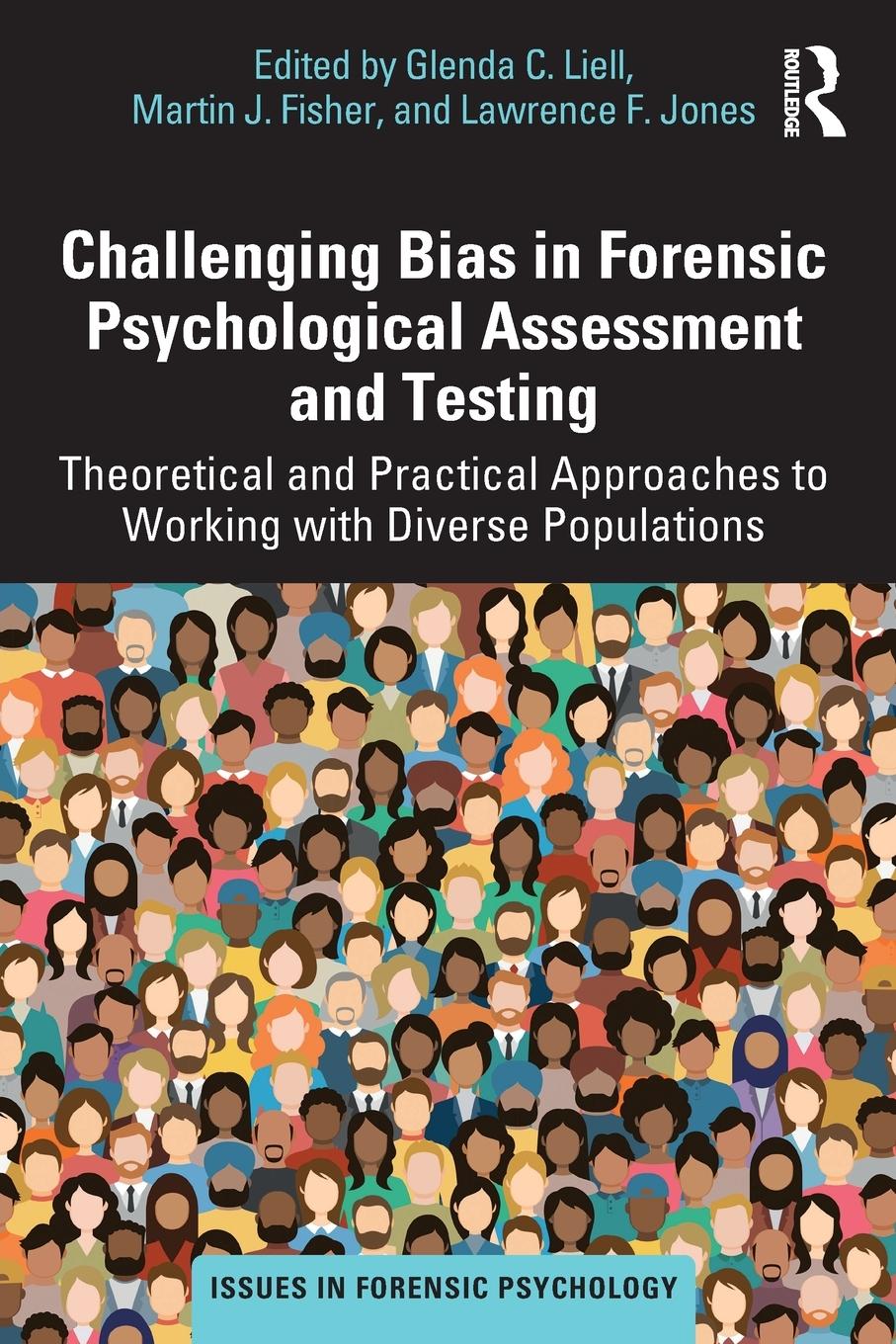 Edited by Glenda C. Liell, Martin J. Fisher, and Lawrence F. Jones

ROUTLEDGE

Challenging Bias in Forensic Psychological Assessment and Testing

Theoretical and Practical Approaches to Working with Diverse Populations

ISSUES IN FORENSIC PSYCHOLOGY